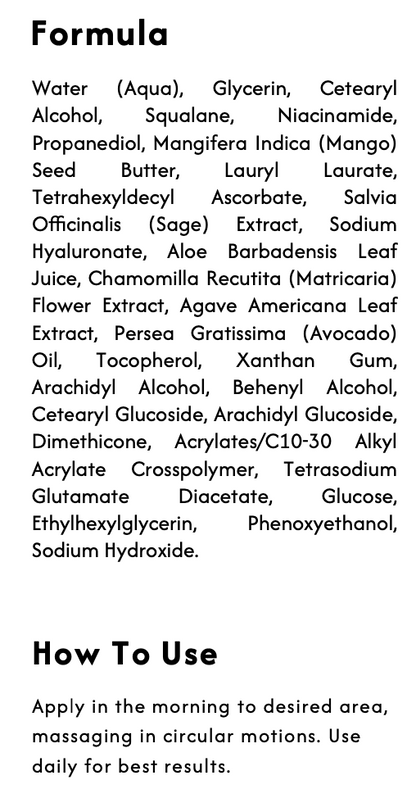 Formula

Water (Aqua), Glycerin, Cetearyl Alcohol, Squalane, Niacinamide, Propanediol, Mangifera Indica (Mango) Seed Butter, Lauryl Laurate, Tetrahexyldecyl Ascorbate, Salvia Officinalis (Sage) Extract, Sodium Hyaluronate, Aloe Barbadensis Leaf Juice, Chamomilla Recutita (Matricaria) Flower Extract, Agave Americana Leaf Extract, Persea Gratissima (Avocado) Oil, Tocopherol, Xanthan Gum, Arachidyl Alcohol, Behenyl Alcohol, Cetearyl Glucoside, Arachidyl Glucoside, Dimethicone, Acrylates/C10-30 Alkyl Acrylate Crosspolymer, Tetrasodium Glutamate Diacetate, Glucose, Ethylhexylglycerin, Phenoxyethanol, Sodium Hydroxide.

How To Use

Apply in the morning to desired area, massaging in circular motions. Use daily for best results.